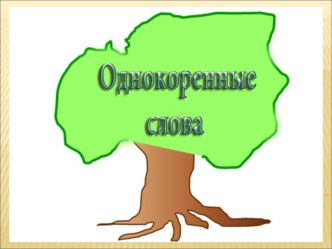 Однокоренные слова